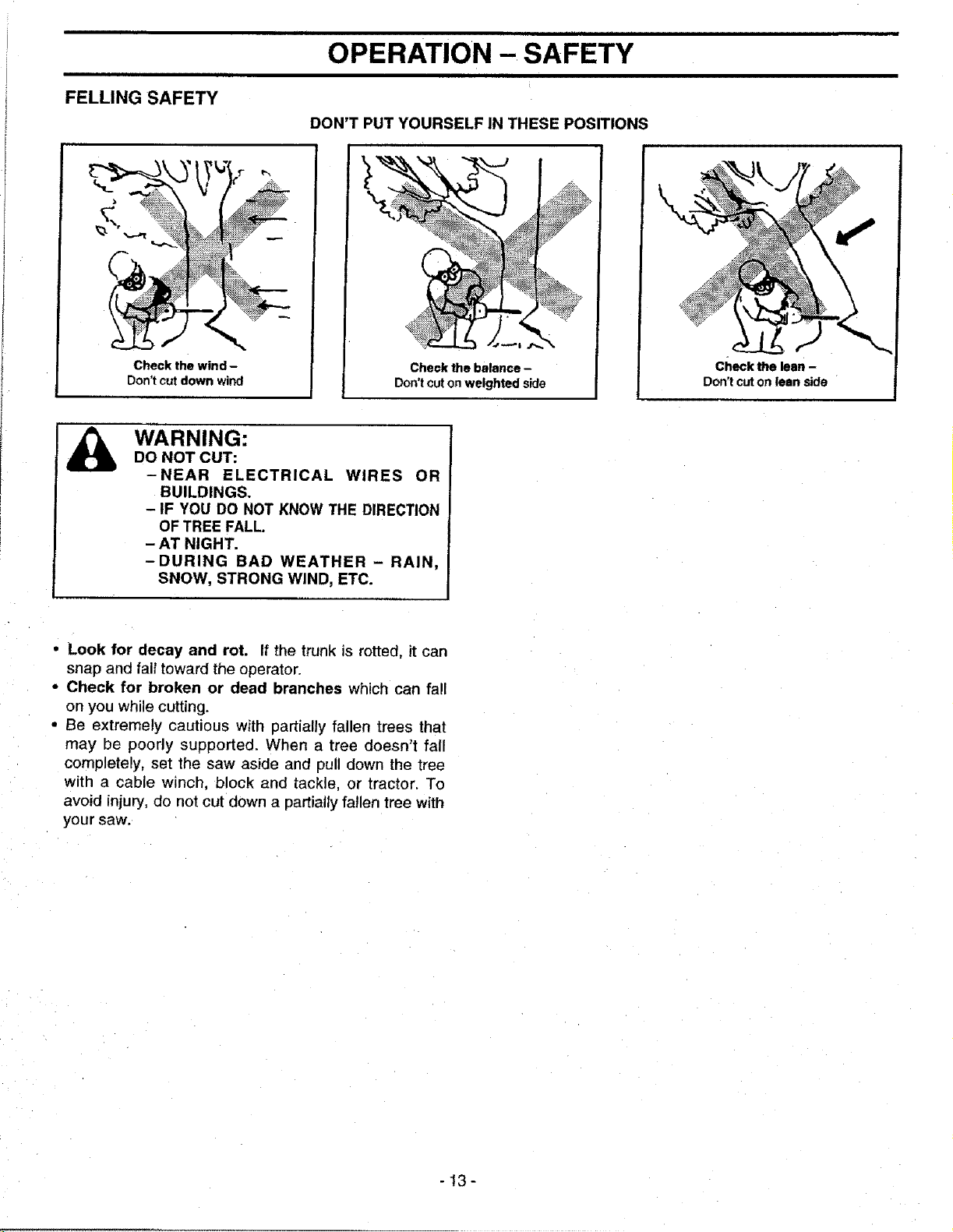 OPERATION – SAFETY

FELLING SAFETY

DON'T PUT YOURSELF IN THESE POSITIONS

Check the wind –
Don't cut down wind

Check the balance –
Don't cut on weighted side

Check the lean –
Don't cut on lean side

WARNING:
DO NOT CUT:
– NEAR ELECTRICAL WIRES OR BUILDINGS.
– IF YOU DO NOT KNOW THE DIRECTION OF TREE FALL.
– AT NIGHT.
– DURING BAD WEATHER – RAIN, SNOW, STRONG WIND, ETC.

• Look for decay and rot. If the trunk is rotted, it can snap and fall toward the operator.
• Check for broken or dead branches which can fall on you while cutting.
• Be extremely cautious with partially fallen trees that may be poorly supported. When a tree doesn't fall completely, set the saw aside and pull down the tree with a cable winch, block and tackle, or tractor. To avoid injury, do not cut down a partially fallen tree with your saw.

- 13 -